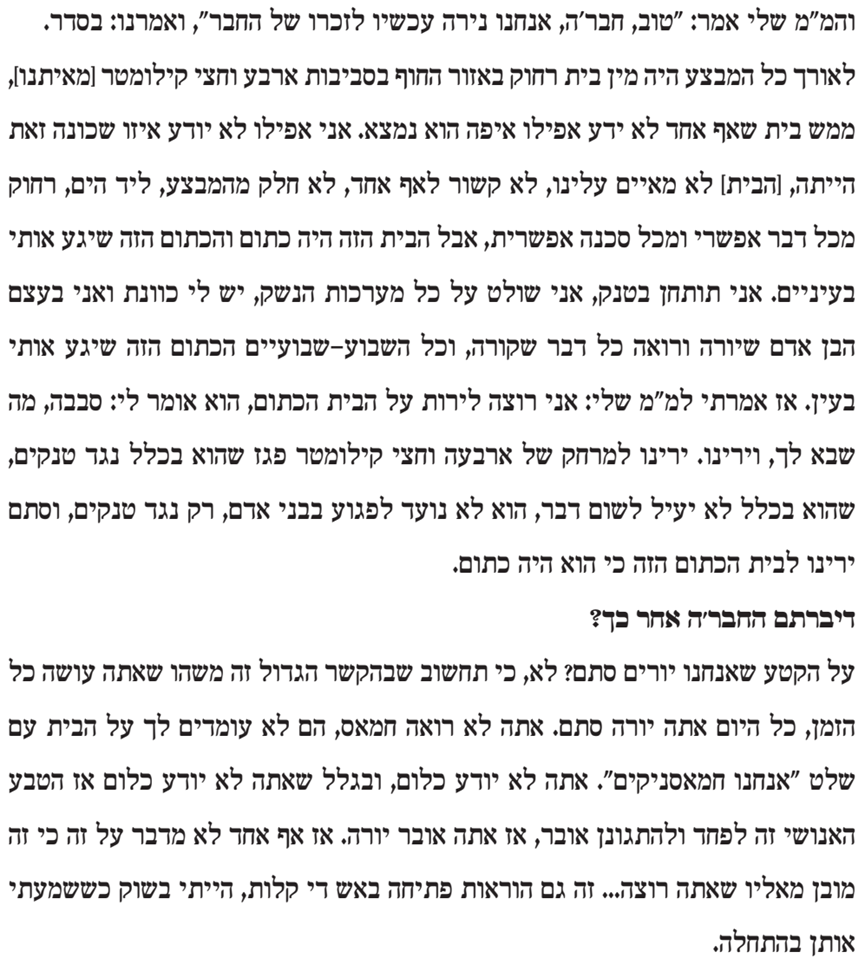 והמ"מ שלי אמר: "טוב, חבר'ה, אנחנו נירה עכשיו לזכרו של החבר", ואמרנו: בסדר. לאורך כל המבצע היה מין בית רחוק באזור החוף בסביבות ארבע וחצי קילומטר [מאיתנו], ממש בית שאף אחד לא ידע אפילו איפה הוא נמצא. אני אפילו לא יודע איזו שכונה זאת הייתה, [הבית] לא מאיים עלינו, לא קשור לאף אחד, לא חלק מהמבצע, ליד הים, רחוק מכל דבר אפשרי ומכל סכנה אפשרית, אבל הבית הזה היה כתום והכתום הזה שיגע אותי בעיניים. אני תותחן בטנק, אני שולט על כל מערכות הנשק, יש לי כוונת ואני בעצם הבן אדם שיורה ורואה כל דבר שקורה, וכל השבוע-שבועיים הכתום הזה שיגע אותי בעין. אז אמרתי למ"מ שלי: אני רוצה לירות על הבית הכתום, הוא אומר לי: סבבה, מה שבא לך, וירינו. ירינו למרחק של ארבעה וחצי קילומטר פגז שהוא בכלל נגד טנקים, שהוא בכלל לא יעיל לשום דבר, הוא לא נועד לפגוע בבני אדם, רק נגד טנקים, וסתם ירינו לבית הכתום הזה כי הוא היה כתום.

דיברתם החבר'ה אחר כך?

על הקטע שאנחנו יורים סתם? לא, כי תחשוב שבהקשר הגדול זה משהו שאתה עושה כל הזמן, כל היום אתה יורה סתם. אתה לא רואה חמאס, הם לא עומדים לך על הבית עם שלט "אנחנו חמאסניקים". אתה לא יודע כלום, ובגלל שאתה לא יודע כלום אז הטבע האנושי זה לפחד ולהתגונן אובר, אז אתה אובר יורה. אז אף אחד לא מדבר על זה כי זה מובן מאליו שאתה רוצה... זה גם הוראות פתיחה באש די קלות, הייתי בשוק כששמעתי אותן בהתחלה.